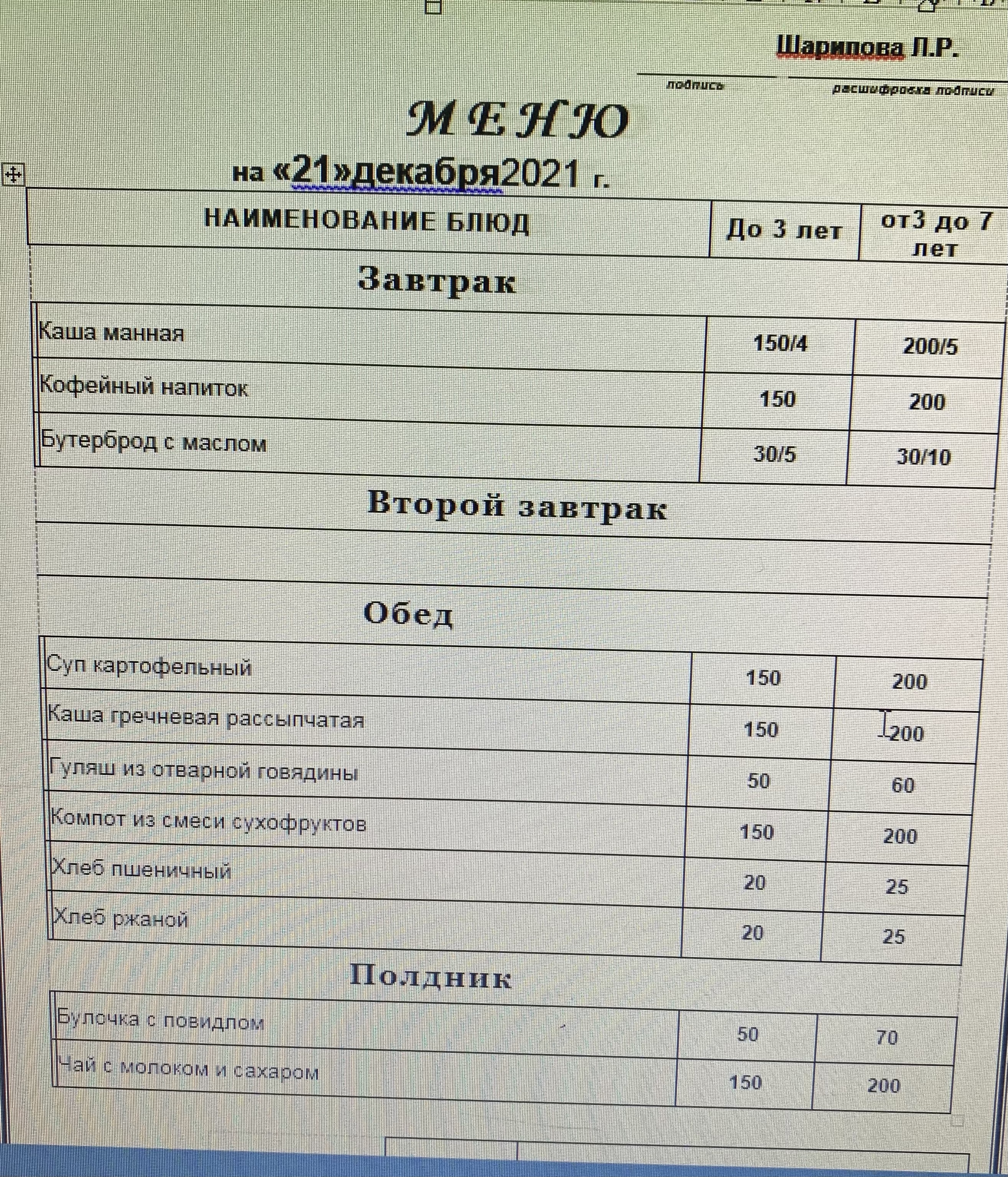 Шарипова Л.Р.

подпись

расшифровка подписи

МЕНЮ

на «21»декабря2021 г.

| НАИМЕНОВАНИЕ БЛЮД | До 3 лет | от3 до 7 лет |
|---|---|---|
| Завтрак | | |
| Каша манная | 150/4 | 200/5 |
| Кофейный напиток | 150 | 200 |
| Бутерброд с маслом | 30/5 | 30/10 |
| Второй завтрак | | |
| | | |
| Обед | | |
| Суп картофельный | 150 | 200 |
| Каша гречневая рассыпчатая | 150 | 200 |
| Гуляш из отварной говядины | 50 | 60 |
| Компот из смеси сухофруктов | 150 | 200 |
| Хлеб пшеничный | 20 | 25 |
| Хлеб ржаной | 20 | 25 |
| Полдник | | |
| Булочка с повидлом | 50 | 70 |
| Чай с молоком и сахаром | 150 | 200 |